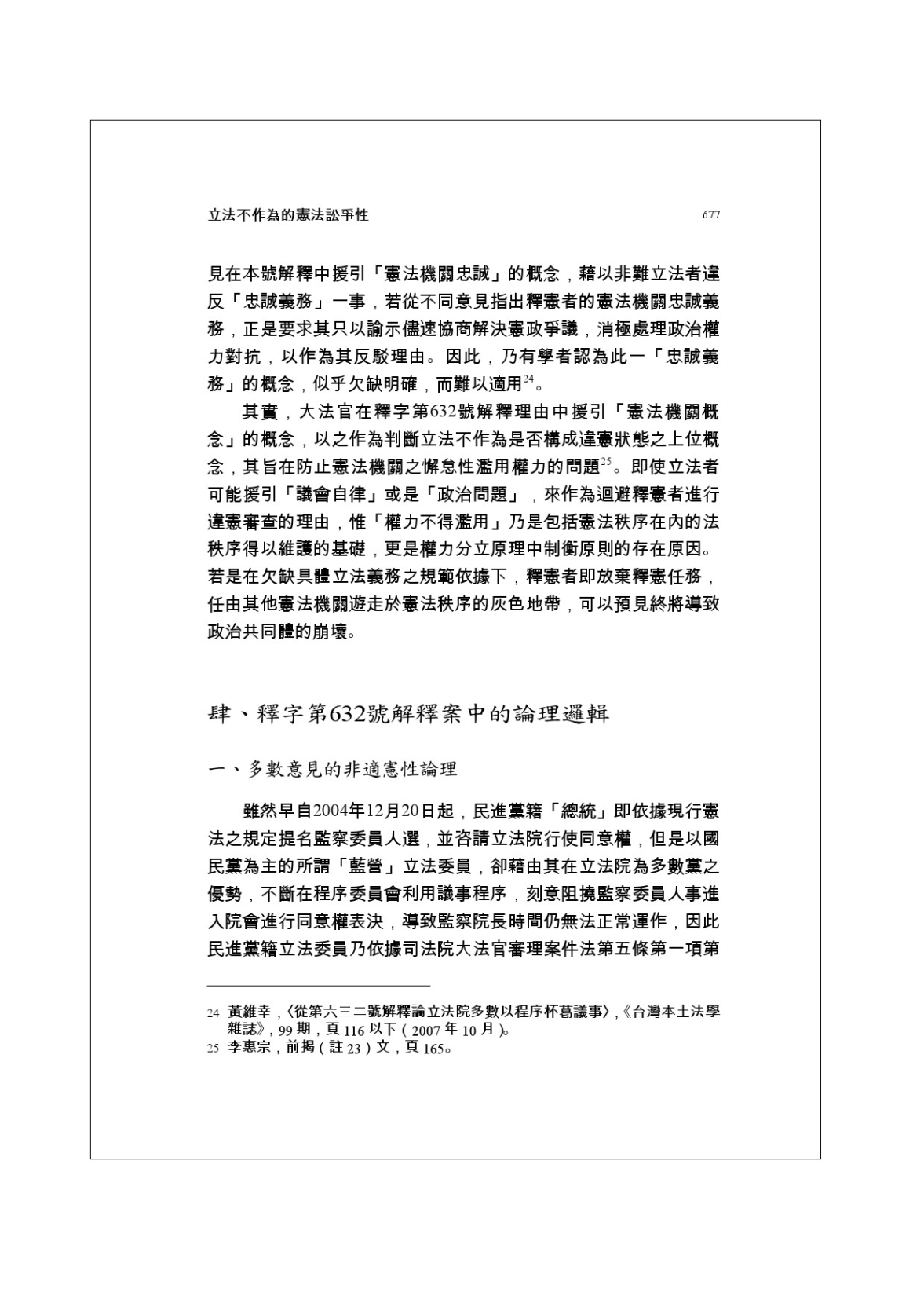 立法不作為的憲法訟爭性

677

見在本號解釋中援引「憲法機關忠誠」的概念，藉以非難立法者違反「忠誠義務」一事，若從不同意見指出釋憲者的憲法機關忠誠義務，正是要求其只以諭示儘速協商解決憲政爭議，消極處理政治權力對抗，以作為其反駁理由。因此，乃有學者認為此一「忠誠義務」的概念，似乎欠缺明確，而難以適用$^{24}$。

其實，大法官在釋字第632號解釋理由中援引「憲法機關概念」的概念，以之作為判斷立法不作為是否構成違憲狀態之上位概念，其旨在防止憲法機關之懈怠性濫用權力的問題$^{25}$。即使立法者可能援引「議會自律」或是「政治問題」，來作為迴避釋憲者進行違憲審查的理由，惟「權力不得濫用」乃是包括憲法秩序在內的法秩序得以維護的基礎，更是權力分立原理中制衡原則的存在原因。若是在欠缺具體立法義務之規範依據下，釋憲者即放棄釋憲任務，任由其他憲法機關遊走於憲法秩序的灰色地帶，可以預見終將導致政治共同體的崩壞。

肆、釋字第632號解釋案中的論理邏輯

一、多數意見的非適憲性論理

雖然早自2004年12月20日起，民進黨籍「總統」即依據現行憲法之規定提名監察委員人選，並咨請立法院行使同意權，但是以國民黨為主的所謂「藍營」立法委員，卻藉由其在立法院為多數黨之優勢，不斷在程序委員會利用議事程序，刻意阻撓監察委員人事進入院會進行同意權表決，導致監察院長時間仍無法正常運作，因此民進黨籍立法委員乃依據司法院大法官審理案件法第五條第一項第

24 黃維幸，〈從第六三二號解釋論立法院多數以程序杯葛議事〉，《台灣本土法學雜誌》，99期，頁116以下（2007年10月）。
25 李惠宗，前揭（註23）文，頁165。